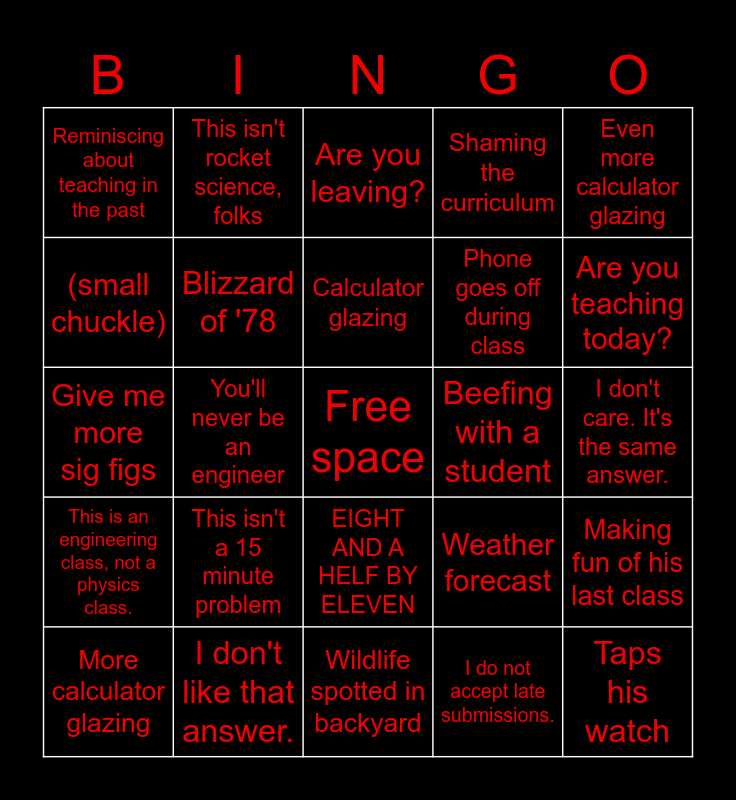 | B | I | N | G | O |
|---|---|---|---|---|
| Reminiscing about teaching in the past | This isn't rocket science, folks | Are you leaving? | Shaming the curriculum | Even more calculator glazing |
| (small chuckle) | Blizzard of '78 | Calculator glazing | Phone goes off during class | Are you teaching today? |
| Give me more sig figs | You'll never be an engineer | Free space | Beefing with a student | I don't care. It's the same answer. |
| This is an engineering class, not a physics class. | This isn't a 15 minute problem | EIGHT AND A HELF BY ELEVEN | Weather forecast | Making fun of his last class |
| More calculator glazing | I don't like that answer. | Wildlife spotted in backyard | I do not accept late submissions. | Taps his watch |